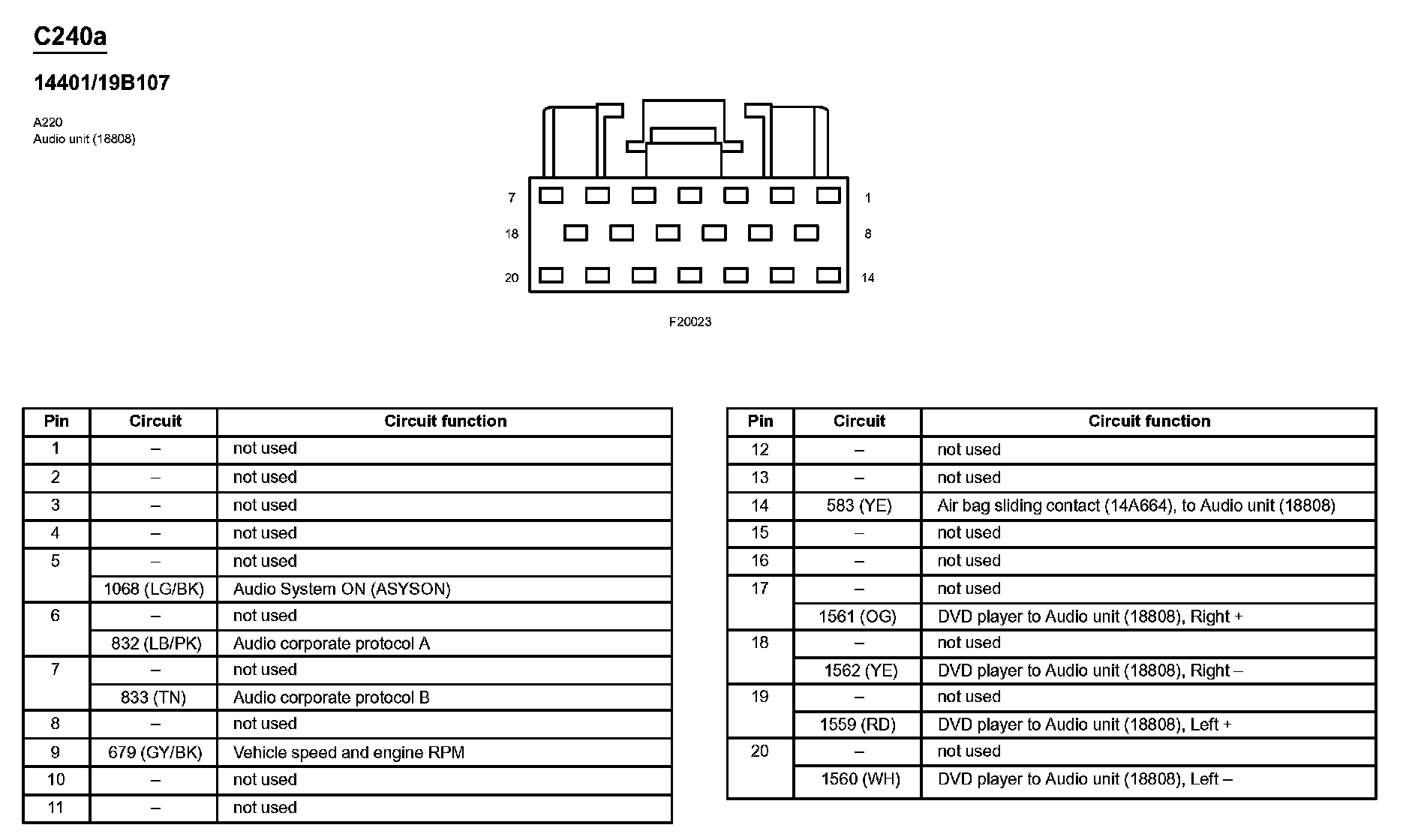 C240a

14401/19B107

A220
Audio unit (18808)

7
1
18
8
20
14

F20023

| Pin | Circuit | Circuit function |
|---|---|---|
| 1 | – | not used |
| 2 | – | not used |
| 3 | – | not used |
| 4 | – | not used |
| 5 | – | not used |
| | 1068 (LG/BK) | Audio System ON (ASYSON) |
| 6 | – | not used |
| | 832 (LB/PK) | Audio corporate protocol A |
| 7 | – | not used |
| | 833 (TN) | Audio corporate protocol B |
| 8 | – | not used |
| 9 | 679 (GY/BK) | Vehicle speed and engine RPM |
| 10 | – | not used |
| 11 | – | not used |

| Pin | Circuit | Circuit function |
|---|---|---|
| 12 | – | not used |
| 13 | – | not used |
| 14 | 583 (YE) | Air bag sliding contact (14A664), to Audio unit (18808) |
| 15 | – | not used |
| 16 | – | not used |
| 17 | – | not used |
| | 1561 (OG) | DVD player to Audio unit (18808), Right + |
| 18 | – | not used |
| | 1562 (YE) | DVD player to Audio unit (18808), Right – |
| 19 | – | not used |
| | 1559 (RD) | DVD player to Audio unit (18808), Left + |
| 20 | – | not used |
| | 1560 (WH) | DVD player to Audio unit (18808), Left – |